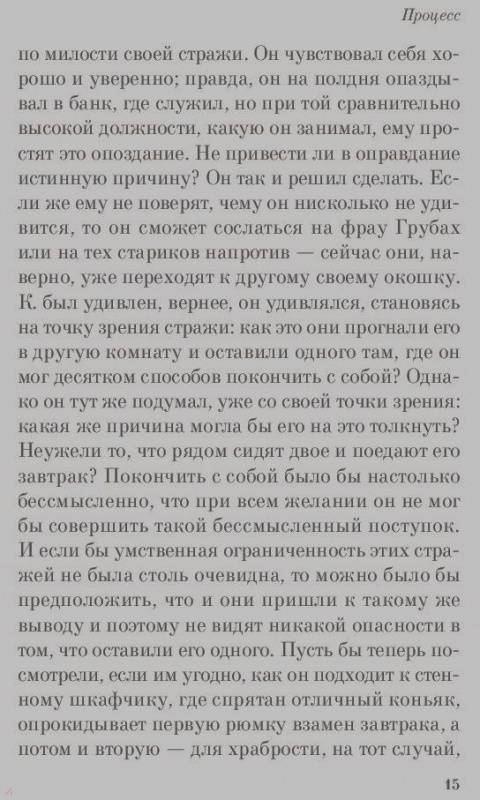 Процесс

по милости своей стражи. Он чувствовал себя хорошо и уверенно; правда, он на полдня опаздывал в банк, где служил, но при той сравнительно высокой должности, какую он занимал, ему простят это опоздание. Не привести ли в оправдание истинную причину? Он так и решил сделать. Если же ему не поверят, чему он нисколько не удивится, то он сможет сослаться на фрау Грубах или на тех стариков напротив — сейчас они, наверно, уже переходят к другому своему окошку. К. был удивлен, вернее, он удивлялся, становясь на точку зрения стражи: как это они прогнали его в другую комнату и оставили одного там, где он мог десятком способов покончить с собой? Однако он тут же подумал, уже со своей точки зрения: какая же причина могла бы его на это толкнуть? Неужели то, что рядом сидят двое и поедают его завтрак? Покончить с собой было бы настолько бессмысленно, что при всем желании он не мог бы совершить такой бессмысленный поступок. И если бы умственная ограниченность этих стражей не была столь очевидна, то можно было бы предположить, что и они пришли к такому же выводу и поэтому не видят никакой опасности в том, что оставили его одного. Пусть бы теперь посмотрели, если им угодно, как он подходит к стенному шкафчику, где спрятан отличный коньяк, опрокидывает первую рюмку взамен завтрака, а потом и вторую — для храбрости, на тот случай,

15